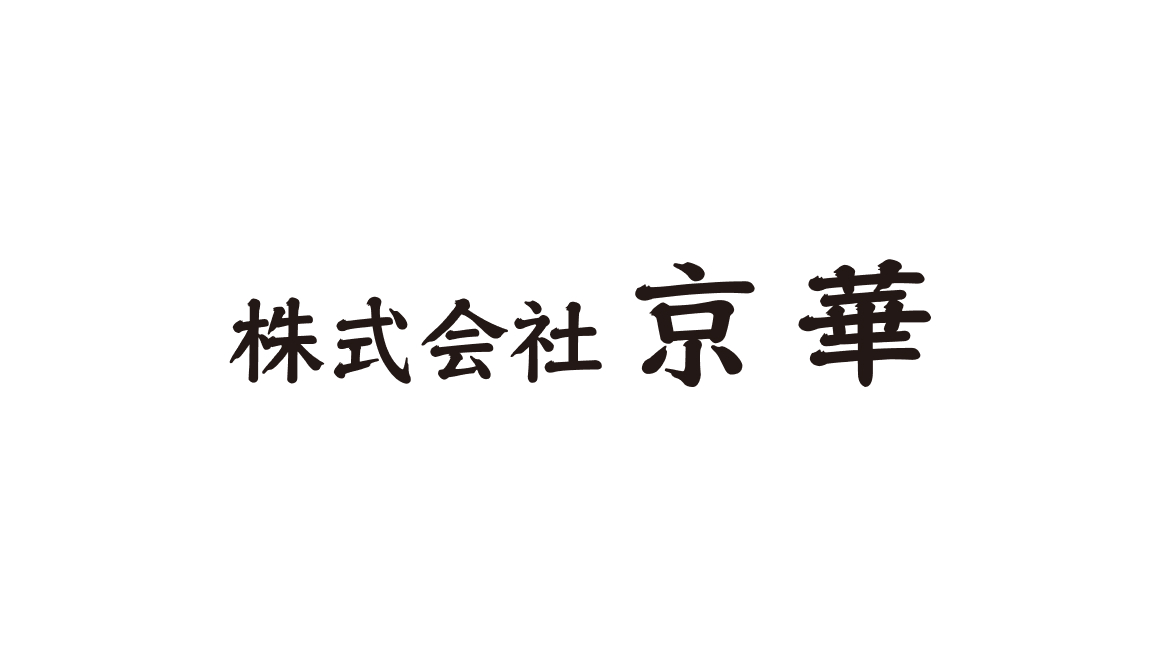 株式会社 京 華